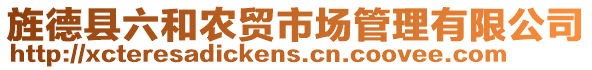 旌德县六和农贸市场管理有限公司
http://xcteresadickens.cn.coovee.com